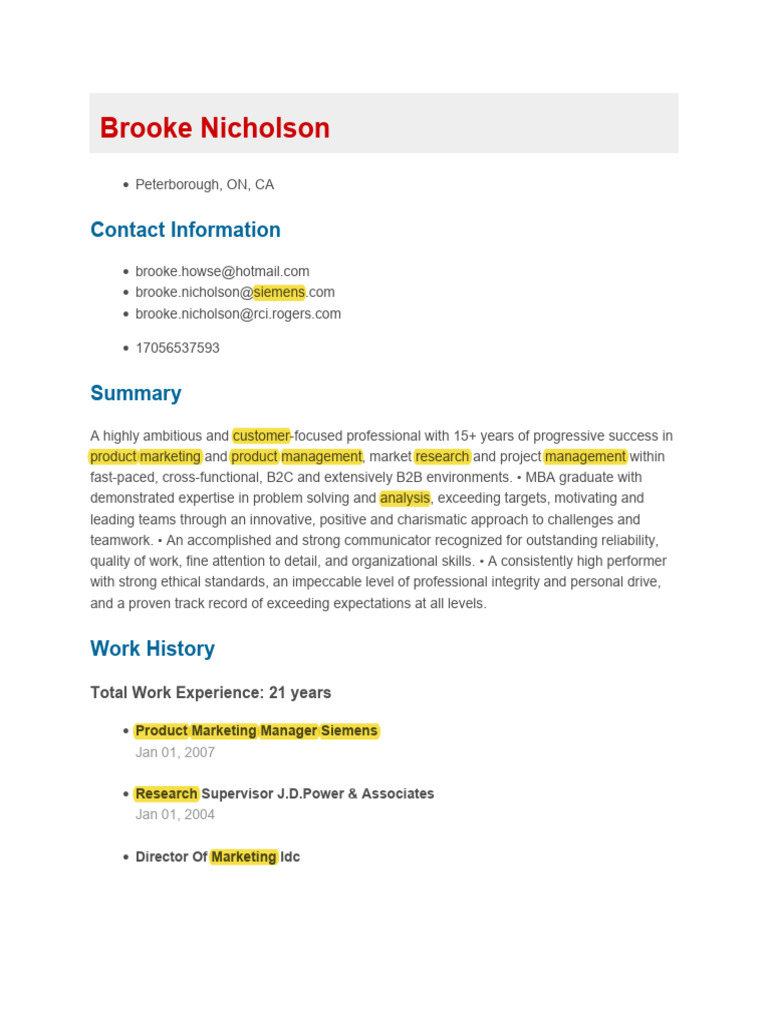 Brooke Nicholson

• Peterborough, ON, CA

Contact Information

• brooke.howse@hotmail.com
• brooke.nicholson@siemens.com
• brooke.nicholson@rci.rogers.com

• 17056537593

Summary

A highly ambitious and customer-focused professional with 15+ years of progressive success in product marketing and product management, market research and project management within fast-paced, cross-functional, B2C and extensively B2B environments. • MBA graduate with demonstrated expertise in problem solving and analysis, exceeding targets, motivating and leading teams through an innovative, positive and charismatic approach to challenges and teamwork. • An accomplished and strong communicator recognized for outstanding reliability, quality of work, fine attention to detail, and organizational skills. • A consistently high performer with strong ethical standards, an impeccable level of professional integrity and personal drive, and a proven track record of exceeding expectations at all levels.

Work History

Total Work Experience: 21 years

• Product Marketing Manager Siemens
Jan 01, 2007

• Research Supervisor J.D.Power & Associates
Jan 01, 2004

• Director Of Marketing Idc